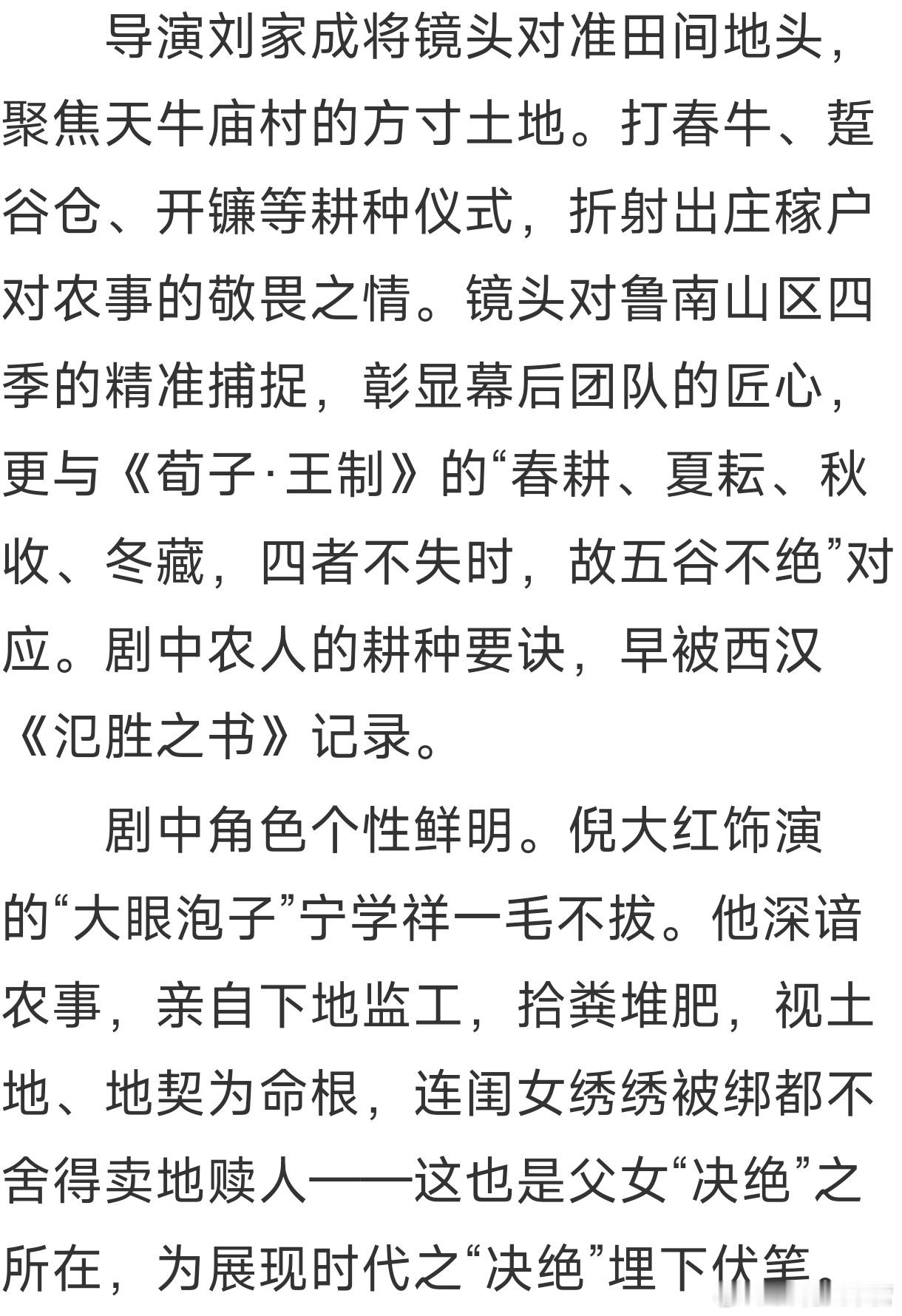 导演刘家成将镜头对准田间地头，聚焦天牛庙村的方寸土地。打春牛、踅谷仓、开镰等耕种仪式，折射出庄稼户对农事的敬畏之情。镜头对鲁南山区四季的精准捕捉，彰显幕后团队的匠心，更与《荀子·王制》的“春耕、夏耘、秋收、冬藏，四者不失时，故五谷不绝”对应。剧中农人的耕种要诀，早被西汉《氾胜之书》记录。

剧中角色个性鲜明。倪大红饰演的“大眼泡子”宁学祥一毛不拔。他深谙农事，亲自下地监工，拾粪堆肥，视土地、地契为命根，连闺女绣绣被绑都不舍得卖地赎人——这也是父女“决绝”之所在，为展现时代之“决绝”埋下伏笔。